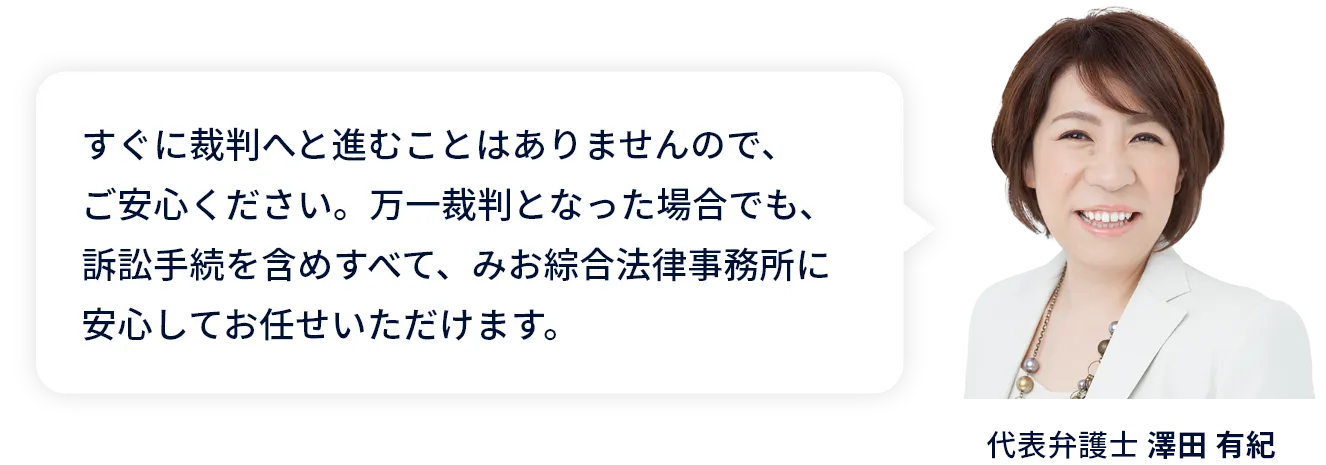 すぐに裁判へと進むことはありませんので、ご安心ください。万一裁判となった場合でも、訴訟手続を含めすべて、みお綜合法律事務所に安心してお任せいただけます。

代表弁護士 澤田 有紀